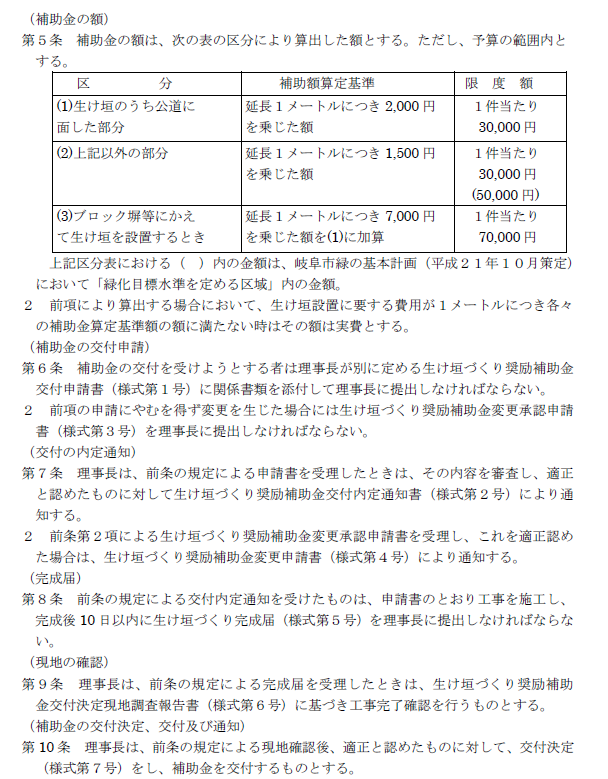 （補助金の額）
第５条　補助金の額は、次の表の区分により算出した額とする。ただし、予算の範囲内とする。

| 区　　分 | 補助額算定基準 | 限　度　額 |
|---|---|---|
| (1)生け垣のうち公道に面した部分 | 延長１メートルにつき 2,000 円を乗じた額 | １件当たり 30,000 円 |
| (2)上記以外の部分 | 延長１メートルにつき 1,500 円を乗じた額 | １件当たり 30,000 円 (50,000 円) |
| (3)ブロック塀等にかえて生け垣を設置するとき | 延長１メートルにつき 7,000 円を乗じた額を(1)に加算 | １件当たり 70,000 円 |

上記区分表における（　）内の金額は、岐阜市緑の基本計画（平成２１年１０月策定）において「緑化目標水準を定める区域」内の金額。
２　前項により算出する場合において、生け垣設置に要する費用が１メートルにつき各々の補助金算定基準額の額に満たない時はその額は実費とする。
（補助金の交付申請）
第６条　補助金の交付を受けようとする者は理事長が別に定める生け垣づくり奨励補助金交付申請書（様式第１号）に関係書類を添付して理事長に提出しなければならない。
２　前項の申請にやむを得ず変更を生じた場合には生け垣づくり奨励補助金変更承認申請書（様式第３号）を理事長に提出しなければならない。
（交付の内定通知）
第７条　理事長は、前条の規定による申請書を受理したときは、その内容を審査し、適正と認めたものに対して生け垣づくり奨励補助金交付内定通知書（様式第２号）により通知する。
２　前条第２項による生け垣づくり奨励補助金変更承認申請書を受理し、これを適正認めた場合は、生け垣づくり奨励補助金変更申請書（様式第４号）により通知する。
（完成届）
第８条　前条の規定による交付内定通知を受けたものは、申請書のとおり工事を施工し、完成後 10 日以内に生け垣づくり完成届（様式第５号）を理事長に提出しなければならない。
（現地の確認）
第９条　理事長は、前条の規定による完成届を受理したときは、生け垣づくり奨励補助金交付決定現地調査報告書（様式第６号）に基づき工事完了確認を行うものとする。
（補助金の交付決定、交付及び通知）
第 10 条　理事長は、前条の規定による現地確認後、適正と認めたものに対して、交付決定（様式第７号）をし、補助金を交付するものとする。